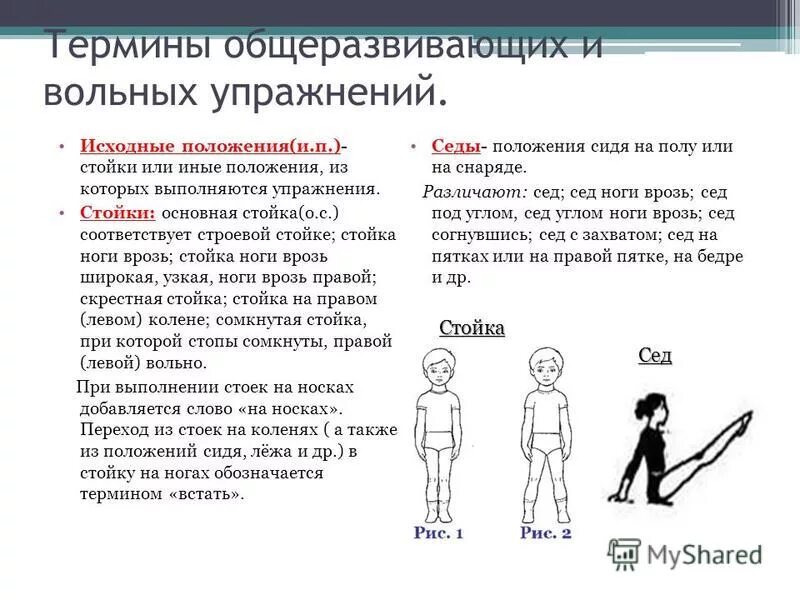 Термины общеразвивающих и вольных упражнений.

• Исходные положения(и.п.)- стойки или иные положения, из которых выполняются упражнения.
• Стойки: основная стойка(о.с.) соответствует строевой стойке; стойка ноги врозь; стойка ноги врозь широкая, узкая, ноги врозь правой; скрестная стойка; стойка на правом (левом) колене; сомкнутая стойка, при которой стопы сомкнуты, правой (левой) вольно.

При выполнении стоек на носках добавляется слово «на носках». Переход из стоек на коленях ( а также из положений сидя, лёжа и др.) в стойку на ногах обозначается термином «встать».

• Седы- положения сидя на полу или на снаряде.

Различают: сед; сед ноги врозь; сед под углом, сед углом ноги врозь; сед согнувшись; сед с захватом; сед на пятках или на правой пятке, на бедре и др.

Стойка

Сед

Рис. 1

Рис. 2

MyShared